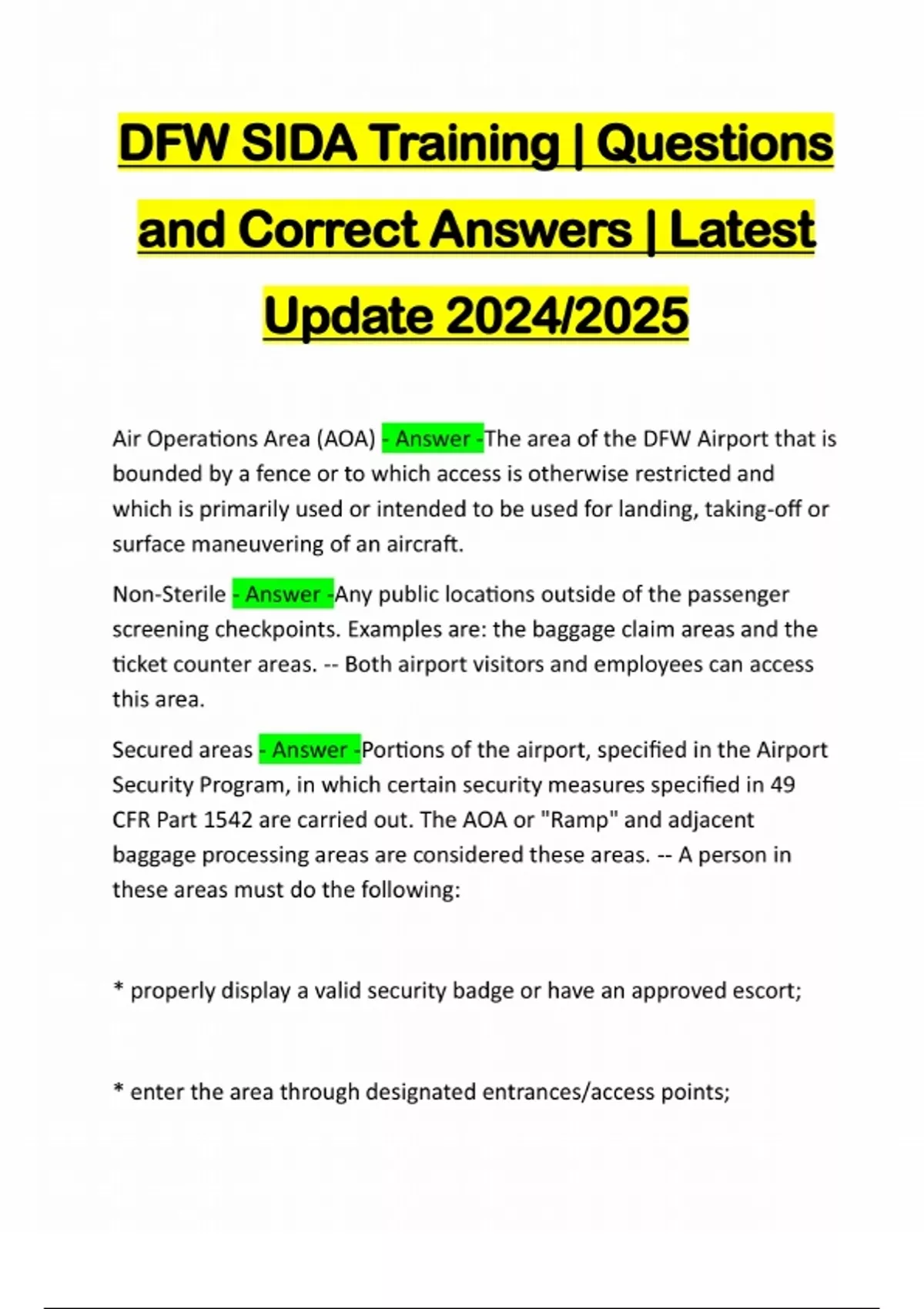 DFW SIDA Training | Questions and Correct Answers | Latest Update 2024/2025

Air Operations Area (AOA) - Answer -The area of the DFW Airport that is bounded by a fence or to which access is otherwise restricted and which is primarily used or intended to be used for landing, taking-off or surface maneuvering of an aircraft.

Non-Sterile - Answer -Any public locations outside of the passenger screening checkpoints. Examples are: the baggage claim areas and the ticket counter areas. -- Both airport visitors and employees can access this area.

Secured areas - Answer -Portions of the airport, specified in the Airport Security Program, in which certain security measures specified in 49 CFR Part 1542 are carried out. The AOA or "Ramp" and adjacent baggage processing areas are considered these areas. -- A person in these areas must do the following:

* properly display a valid security badge or have an approved escort;

* enter the area through designated entrances/access points;